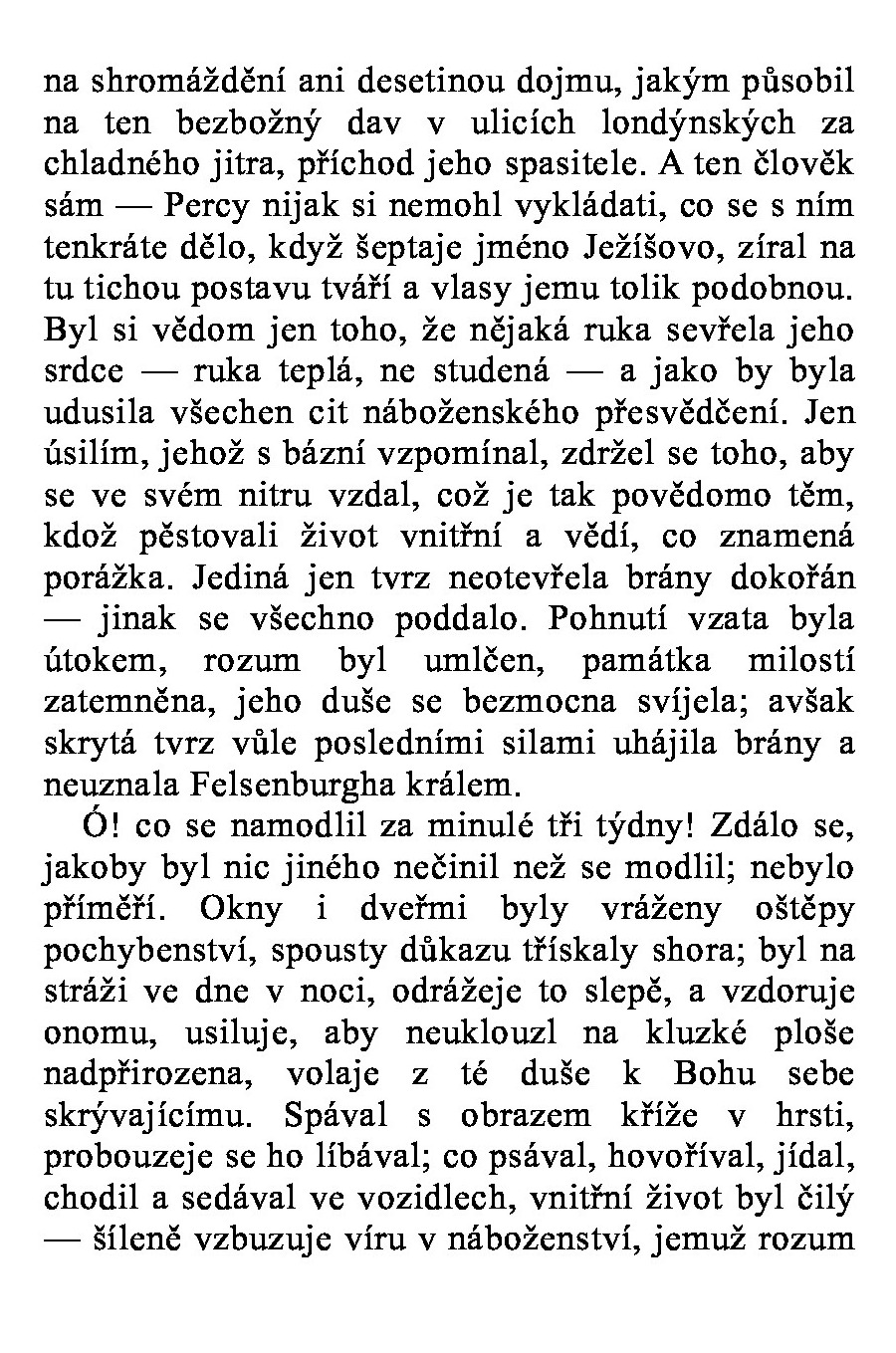 na shromáždění ani desetinou dojmu, jakým působil na ten bezbožný dav v ulicích londýnských za chladného jitra, příchod jeho spasitele. A ten člověk sám — Percy nijak si nemohl vykládati, co se s ním tenkráte dělo, když šeptaje jméno Ježíšovo, zíral na tu tichou postavu tváří a vlasy jemu tolik podobnou. Byl si vědom jen toho, že nějaká ruka sevřela jeho srdce — ruka teplá, ne studená — a jako by byla udusila všechen cit náboženského přesvědčení. Jen úsilím, jehož s bázní vzpomínal, zdržel se toho, aby se ve svém nitru vzdal, což je tak povědomo těm, kdož pěstovali život vnitřní a vědí, co znamená porážka. Jediná jen tvrz neotevřela brány dokořán — jinak se všechno poddalo. Pohnutí vzata byla útokem, rozum byl umlčen, památka milostí zatemněna, jeho duše se bezmocna svíjela; avšak skrytá tvrz vůle posledními silami uhájila brány a neuznala Felsenburgha králem.

Ó! co se namodlil za minulé tři týdny! Zdálo se, jakoby byl nic jiného nečinil než se modlil; nebylo příměří. Okny i dveřmi byly vráženy oštěpy pochybenství, spousty důkazu třískaly shora; byl na stráži ve dne v noci, odrážeje to slepě, a vzdoruje onomu, usiluje, aby neuklouzl na kluzké ploše nadpřirozena, volaje z té duše k Bohu sebe skrývajícímu. Spával s obrazem kříže v hrsti, probouzeje se ho líbával; co psával, hovoříval, jídal, chodil a sedával ve vozidlech, vnitřní život byl čilý — šíleně vzbuzuje víru v náboženství, jemuž rozum